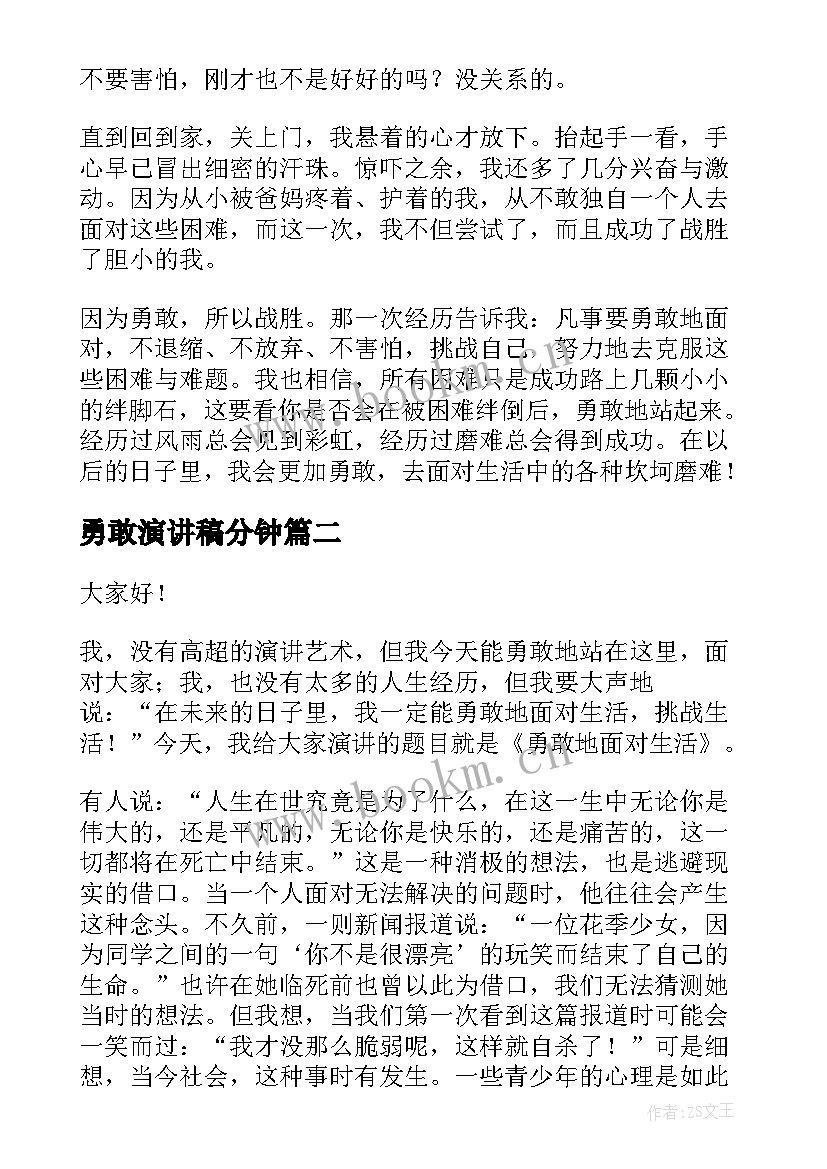 不要害怕，刚才也不是好好的吗？没关系的。

直到回到家，关上门，我悬着的心才放下。抬起手一看，手心早已冒出细密的汗珠。惊吓之余，我还多了几分兴奋与激动。因为从小被爸妈疼着、护着的我，从不敢独自一个人去面对这些困难，而这一次，我不但尝试了，而且成功了战胜了胆小的我。

因为勇敢，所以战胜。那一次经历告诉我：凡事要勇敢地面对，不退缩、不放弃、不害怕，挑战自己，努力地去克服这些困难与难题。我也相信，所有困难只是成功路上几颗小小的绊脚石，这要看你是否会在被困难绊倒后，勇敢地站起来。经历过风雨总会见到彩虹，经历过磨难总会得到成功。在以后的日子里，我会更加勇敢，去面对生活中的各种坎坷磨难！

勇敢演讲稿分钟篇二

大家好！

我，没有高超的演讲艺术，但我今天能勇敢地站在这里，面对大家；我，也没有太多的人生经历，但我要大声地说：“在未来的日子里，我一定能勇敢地面对生活，挑战生活！”今天，我给大家演讲的题目就是《勇敢地面对生活》。

有人说：“人生在世究竟是为了什么，在这一生中无论你是伟大的，还是平凡的，无论你是快乐的，还是痛苦的，这一切都将在死亡中结束。”这是一种消极的想法，也是逃避现实的借口。当一个人面对无法解决的问题时，他往往会产生这种念头。不久前，一则新闻报道说：“一位花季少女，因为同学之间的一句‘你不是很漂亮’的玩笑而结束了自己的生命。”也许在她临死前也曾以此为借口，我们无法猜测她当时的想法。但我想，当我们第一次看到这篇报道时可能会一笑而过：“我才没那么脆弱呢，这样就自杀了！”可是细想，当今社会，这种事时有发生。一些青少年的心理是如此

www.bookm.cn

作者：ZS文王